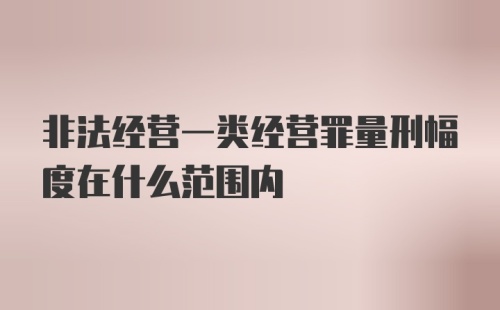 非法经营一类经营罪量刑幅度在什么范围内